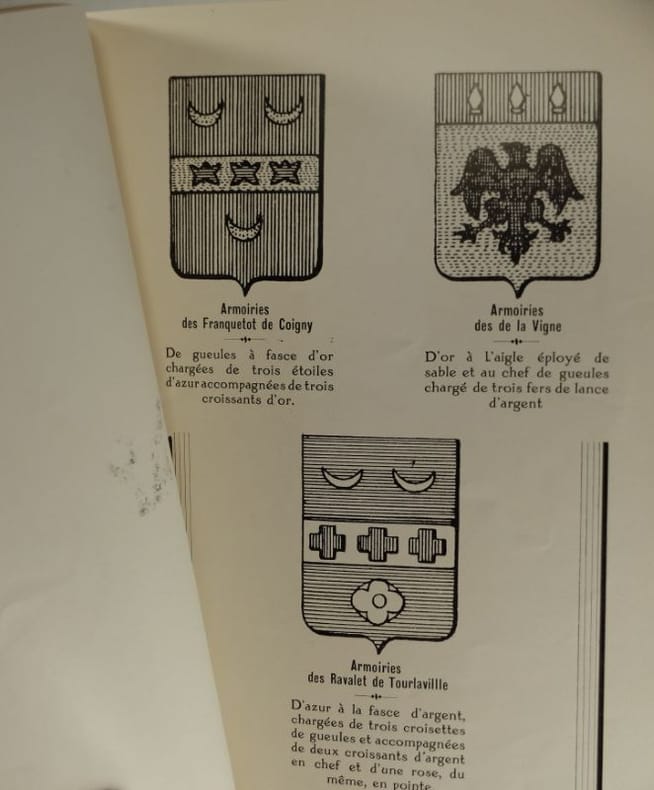 Armoiries
des Franquetot de Coigny

De gueules à fasce d'or chargées de trois étoiles d'azur accompagnées de trois croissants d'or.

Armoiries
des de la Vigne

D'or à L'aigle éployé de sable et au chef de gueules chargé de trois fers de lance d'argent

Armoiries
des Ravalet de Tourlavillle

D'azur à la fasce d'argent, chargées de trois croisettes de gueules et accompagnées de deux croissants d'argent en chef et d'une rose, du même, en pointe